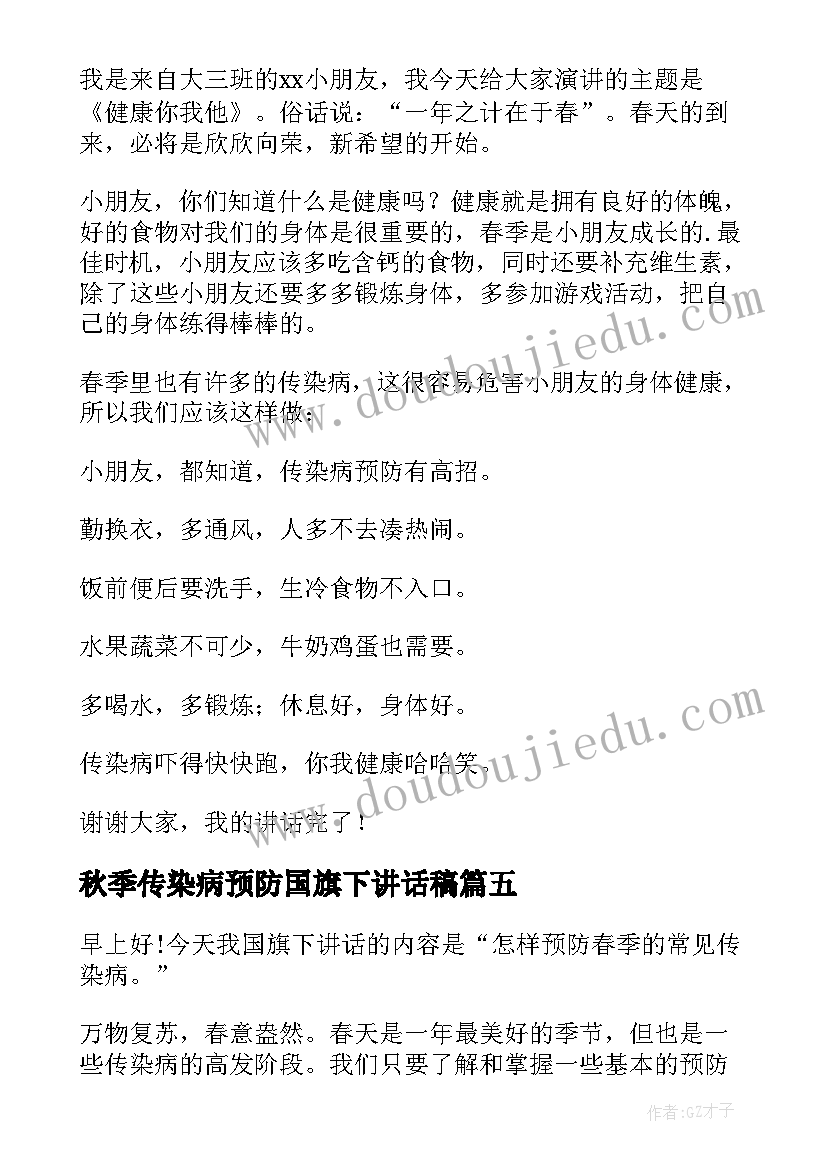 我是来自大三班的xx小朋友，我今天给大家演讲的主题是《健康你我他》。俗话说：“一年之计在于春”。春天的到来，必将是欣欣向荣，新希望的开始。

小朋友，你们知道什么是健康吗？健康就是拥有良好的体魄，好的食物对我们的身体是很重要的，春季是小朋友成长的.最佳时机，小朋友应该多吃含钙的食物，同时还要补充维生素，除了这些小朋友还要多多锻炼身体，多参加游戏活动，把自己的身体练得棒棒的。

春季里也有许多的传染病，这很容易危害小朋友的身体健康，所以我们应该这样做：

小朋友，都知道，传染病预防有高招。

勤换衣，多通风，人多不去凑热闹。

饭前便后要洗手，生冷食物不入口。

水果蔬菜不可少，牛奶鸡蛋也需要。

多喝水，多锻炼；休息好，身体好。

传染病吓得快快跑，你我健康哈哈笑。

谢谢大家，我的讲话完了！

秋季传染病预防国旗下讲话稿篇五

早上好!今天我国旗下讲话的内容是“怎样预防春季的常见传染病。”

万物复苏，春意盎然。春天是一年最美好的季节，但也是一些传染病的高发阶段。我们只要了解和掌握一些基本的预防

www.doudoujiedu.com

www.doudoujiedu.com

作者:GZ才子